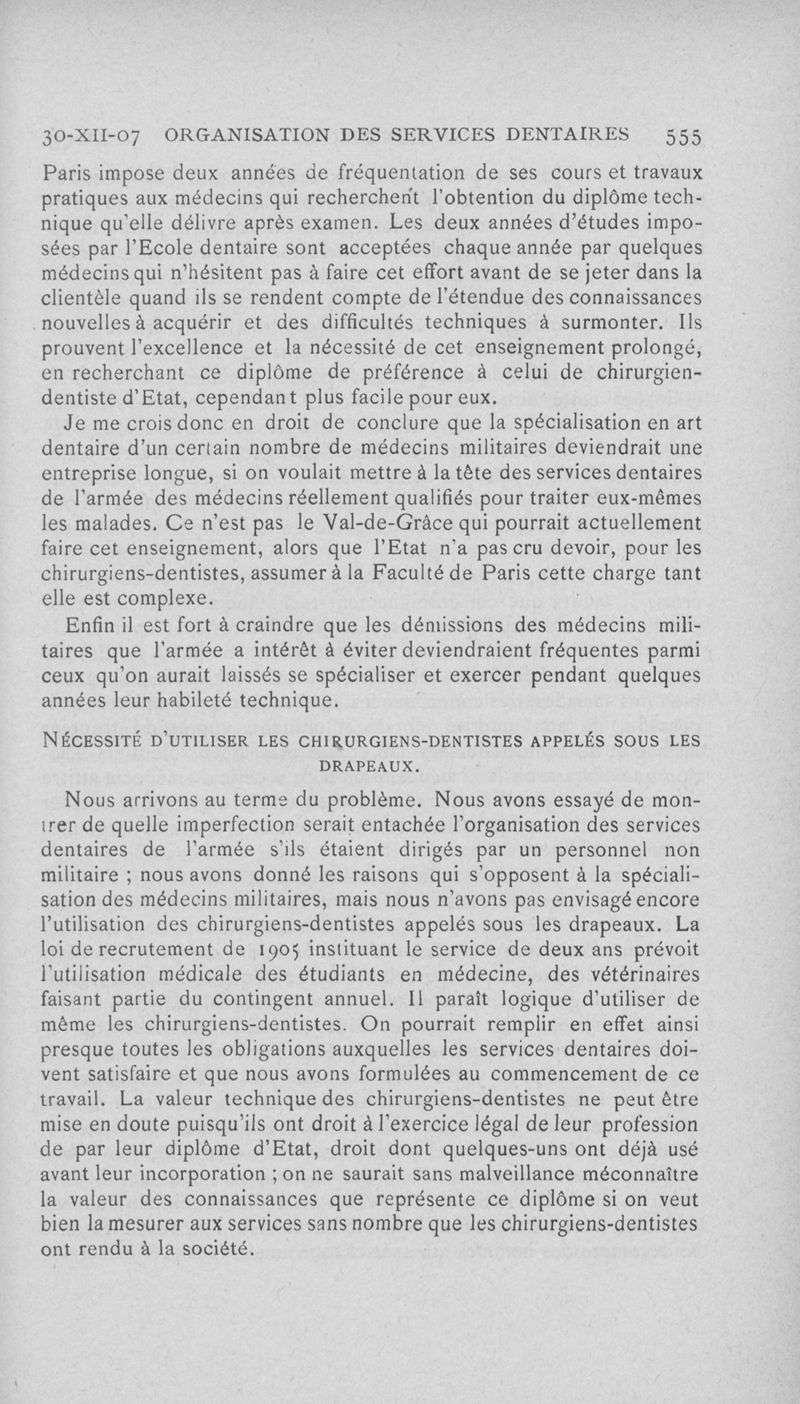 30-XII-07 ORGANISATION DES SERVICES DENTAIRES 555

Paris impose deux années de fréquentation de ses cours et travaux pratiques aux médecins qui recherchent l'obtention du diplôme technique qu'elle délivre après examen. Les deux années d'études imposées par l'Ecole dentaire sont acceptées chaque année par quelques médecins qui n'hésitent pas à faire cet effort avant de se jeter dans la clientèle quand ils se rendent compte de l'étendue des connaissances nouvelles à acquérir et des difficultés techniques à surmonter. Ils prouvent l'excellence et la nécessité de cet enseignement prolongé, en recherchant ce diplôme de préférence à celui de chirurgien-dentiste d'Etat, cependant plus facile pour eux.

Je me crois donc en droit de conclure que la spécialisation en art dentaire d'un certain nombre de médecins militaires deviendrait une entreprise longue, si on voulait mettre à la tête des services dentaires de l'armée des médecins réellement qualifiés pour traiter eux-mêmes les malades. Ce n'est pas le Val-de-Grâce qui pourrait actuellement faire cet enseignement, alors que l'Etat n'a pas cru devoir, pour les chirurgiens-dentistes, assumer à la Faculté de Paris cette charge tant elle est complexe.

Enfin il est fort à craindre que les démissions des médecins militaires que l'armée a intérêt à éviter deviendraient fréquentes parmi ceux qu'on aurait laissés se spécialiser et exercer pendant quelques années leur habileté technique.

NÉCESSITÉ D'UTILISER LES CHIRURGIENS-DENTISTES APPELÉS SOUS LES DRAPEAUX.

Nous arrivons au terme du problème. Nous avons essayé de montrer de quelle imperfection serait entachée l'organisation des services dentaires de l'armée s'ils étaient dirigés par un personnel non militaire ; nous avons donné les raisons qui s'opposent à la spécialisation des médecins militaires, mais nous n'avons pas envisagé encore l'utilisation des chirurgiens-dentistes appelés sous les drapeaux. La loi de recrutement de 1905 instituant le service de deux ans prévoit l'utilisation médicale des étudiants en médecine, des vétérinaires faisant partie du contingent annuel. Il paraît logique d'utiliser de même les chirurgiens-dentistes. On pourrait remplir en effet ainsi presque toutes les obligations auxquelles les services dentaires doivent satisfaire et que nous avons formulées au commencement de ce travail. La valeur technique des chirurgiens-dentistes ne peut être mise en doute puisqu'ils ont droit à l'exercice légal de leur profession de par leur diplôme d'Etat, droit dont quelques-uns ont déjà usé avant leur incorporation ; on ne saurait sans malveillance méconnaître la valeur des connaissances que représente ce diplôme si on veut bien la mesurer aux services sans nombre que les chirurgiens-dentistes ont rendu à la société.